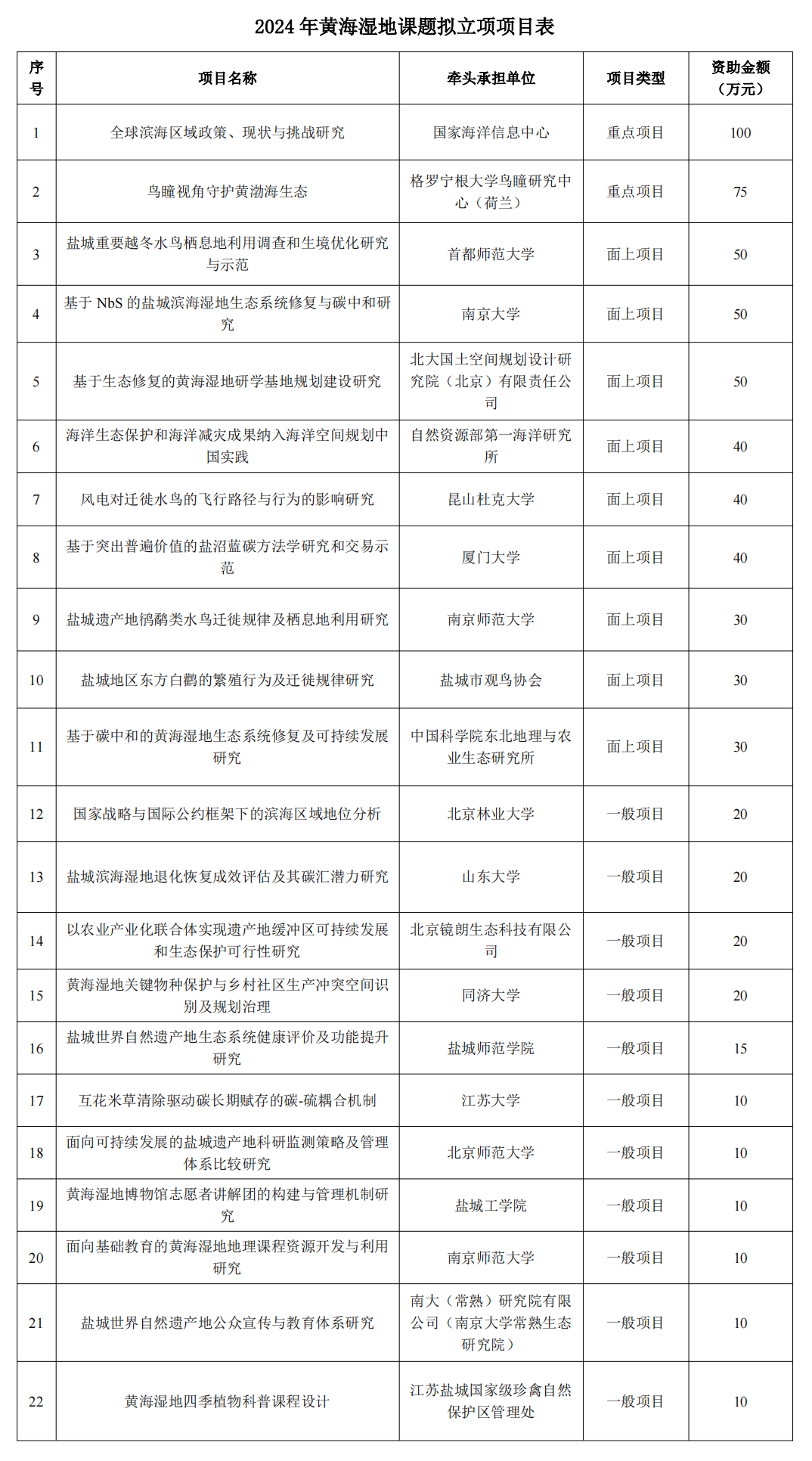 2024 年黄海湿地课题拟立项项目表

| 序号 | 项目名称 | 牵头承担单位 | 项目类型 | 资助金额（万元） |
|---|---|---|---|---|
| 1 | 全球滨海区域政策、现状与挑战研究 | 国家海洋信息中心 | 重点项目 | 100 |
| 2 | 鸟瞳视角守护黄渤海生态 | 格罗宁根大学鸟瞳研究中心（荷兰） | 重点项目 | 75 |
| 3 | 盐城重要越冬水鸟栖息地利用调查和生境优化研究与示范 | 首都师范大学 | 面上项目 | 50 |
| 4 | 基于 NbS 的盐城滨海湿地生态系统修复与碳中和研究 | 南京大学 | 面上项目 | 50 |
| 5 | 基于生态修复的黄海湿地研学基地规划建设研究 | 北大国土空间规划设计研究院（北京）有限责任公司 | 面上项目 | 50 |
| 6 | 海洋生态保护和海洋减灾成果纳入海洋空间规划中国实践 | 自然资源部第一海洋研究所 | 面上项目 | 40 |
| 7 | 风电对迁徙水鸟的飞行路径与行为的影响研究 | 昆山杜克大学 | 面上项目 | 40 |
| 8 | 基于突出普遍价值的盐沼蓝碳方法学研究和交易示范 | 厦门大学 | 面上项目 | 40 |
| 9 | 盐城遗产地鸻鹬类水鸟迁徙规律及栖息地利用研究 | 南京师范大学 | 面上项目 | 30 |
| 10 | 盐城地区东方白鹳的繁殖行为及迁徙规律研究 | 盐城市观鸟协会 | 面上项目 | 30 |
| 11 | 基于碳中和的黄海湿地生态系统修复及可持续发展研究 | 中国科学院东北地理与农业生态研究所 | 面上项目 | 30 |
| 12 | 国家战略与国际公约框架下的滨海区域地位分析 | 北京林业大学 | 一般项目 | 20 |
| 13 | 盐城滨海湿地退化恢复成效评估及其碳汇潜力研究 | 山东大学 | 一般项目 | 20 |
| 14 | 以农业产业化联合体实现遗产地缓冲区可持续发展和生态保护可行性研究 | 北京镜朗生态科技有限公司 | 一般项目 | 20 |
| 15 | 黄海湿地关键物种保护与乡村社区生产冲突空间识别及规划治理 | 同济大学 | 一般项目 | 20 |
| 16 | 盐城世界自然遗产地生态系统健康评价及功能提升研究 | 盐城师范学院 | 一般项目 | 15 |
| 17 | 互花米草清除驱动碳长期赋存的碳-硫耦合机制 | 江苏大学 | 一般项目 | 10 |
| 18 | 面向可持续发展的盐城遗产地科研监测策略及管理体系比较研究 | 北京师范大学 | 一般项目 | 10 |
| 19 | 黄海湿地博物馆志愿者讲解团的构建与管理机制研究 | 盐城工学院 | 一般项目 | 10 |
| 20 | 面向基础教育的黄海湿地地理课程资源开发与利用研究 | 南京师范大学 | 一般项目 | 10 |
| 21 | 盐城世界自然遗产地公众宣传与教育体系研究 | 南大（常熟）研究院有限公司（南京大学常熟生态研究院） | 一般项目 | 10 |
| 22 | 黄海湿地四季植物科普课程设计 | 江苏盐城国家级珍禽自然保护区管理处 | 一般项目 | 10 |